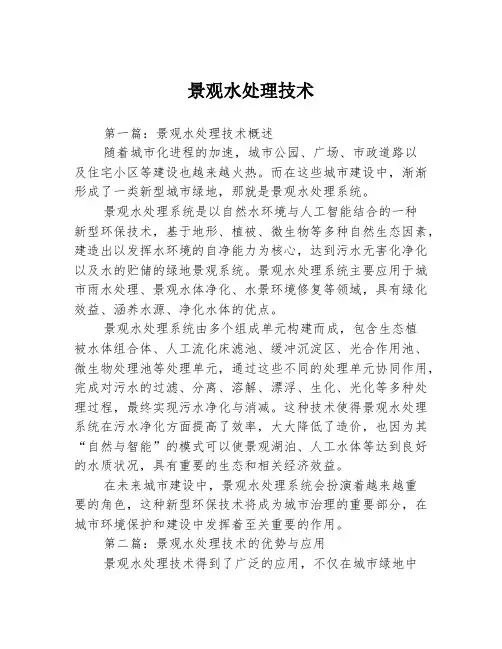 景观水处理技术

第一篇：景观水处理技术概述

随着城市化进程的加速，城市公园、广场、市政道路以及住宅小区等建设也越来越火热。而在这些城市建设中，渐渐形成了一类新型城市绿地，那就是景观水处理系统。

景观水处理系统是以自然水环境与人工智能结合的一种新型环保技术，基于地形、植被、微生物等多种自然生态因素，建造出以发挥水环境的自净能力为核心，达到污水无害化净化以及水的贮储的绿地景观系统。景观水处理系统主要应用于城市雨水处理、景观水体净化、水景环境修复等领域，具有绿化效益、涵养水源、净化水体的优点。

景观水处理系统由多个组成单元构建而成，包含生态植被水体组合体、人工流化床滤池、缓冲沉淀区、光合作用池、微生物处理池等处理单元，通过这些不同的处理单元协同作用，完成对污水的过滤、分离、溶解、漂浮、生化、光化等多种处理过程，最终实现污水净化与消减。这种技术使得景观水处理系统在污水净化方面提高了效率，大大降低了造价，也因为其“自然与智能”的模式可以使景观湖泊、人工水体等达到良好的水质状况，具有重要的生态和相关经济效益。

在未来城市建设中，景观水处理系统会扮演着越来越重要的角色，这种新型环保技术将成为城市治理的重要部分，在城市环境保护和建设中发挥着至关重要的作用。

第二篇：景观水处理技术的优势与应用

景观水处理技术得到了广泛的应用，不仅在城市绿地中